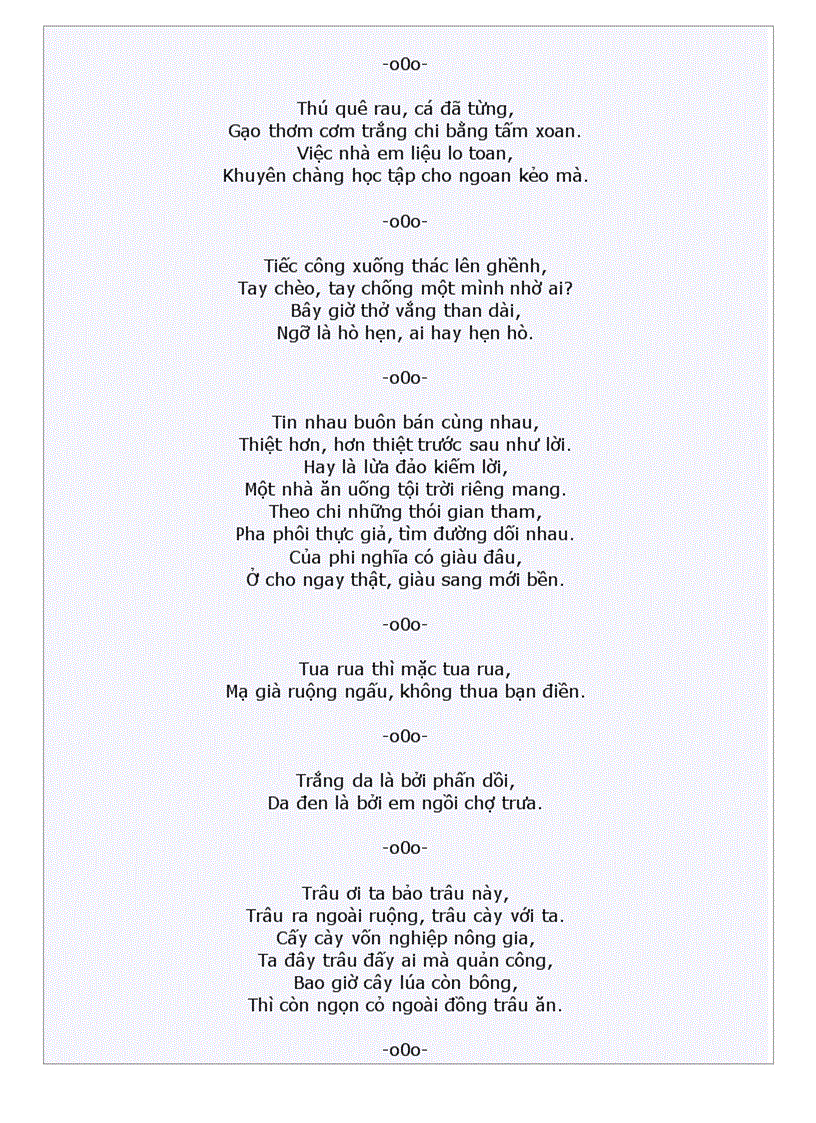 -o0o-

Thú quê rau, cá đã từng,
Gạo thơm cơm trắng chi bằng tấm xoan.
Việc nhà em liệu lo toan,
Khuyên chàng học tập cho ngoan kẻo mà.

-o0o-

Tiếc công xuống thác lên ghềnh,
Tay chèo, tay chống một mình nhờ ai?
Bây giờ thở vắng than dài,
Ngỡ là hò hẹn, ai hay hẹn hò.

-o0o-

Tin nhau buôn bán cùng nhau,
Thiệt hơn, hơn thiệt trước sau như lời.
Hay là lừa đảo kiếm lời,
Một nhà ăn uống tội trời riêng mang.
Theo chi những thói gian tham,
Pha phôi thực giả, tìm đường dối nhau.
Của phi nghĩa có giàu đâu,
Ở cho ngay thật, giàu sang mới bền.

-o0o-

Tua rua thì mặc tua rua,
Mạ già ruộng ngấu, không thua bạn điền.

-o0o-

Trắng da là bởi phấn dồi,
Da đen là bởi em ngồi chợ trưa.

-o0o-

Trâu ơi ta bảo trâu này,
Trâu ra ngoài ruộng, trâu cày với ta.
Cấy cày vốn nghiệp nông gia,
Ta đây trâu đấy ai mà quản công,
Bao giờ cây lúa còn bông,
Thì còn ngọn cỏ ngoài đồng trâu ăn.

-o0o-